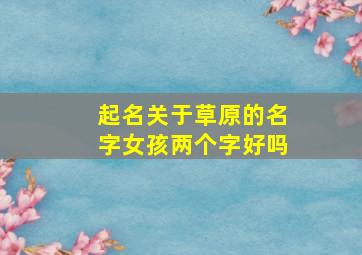 起名关于草原的名字女孩两个字好吗